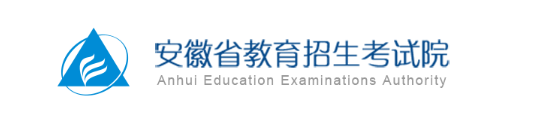 安徽省教育招生考试院
Anhui Education Examinations Authority